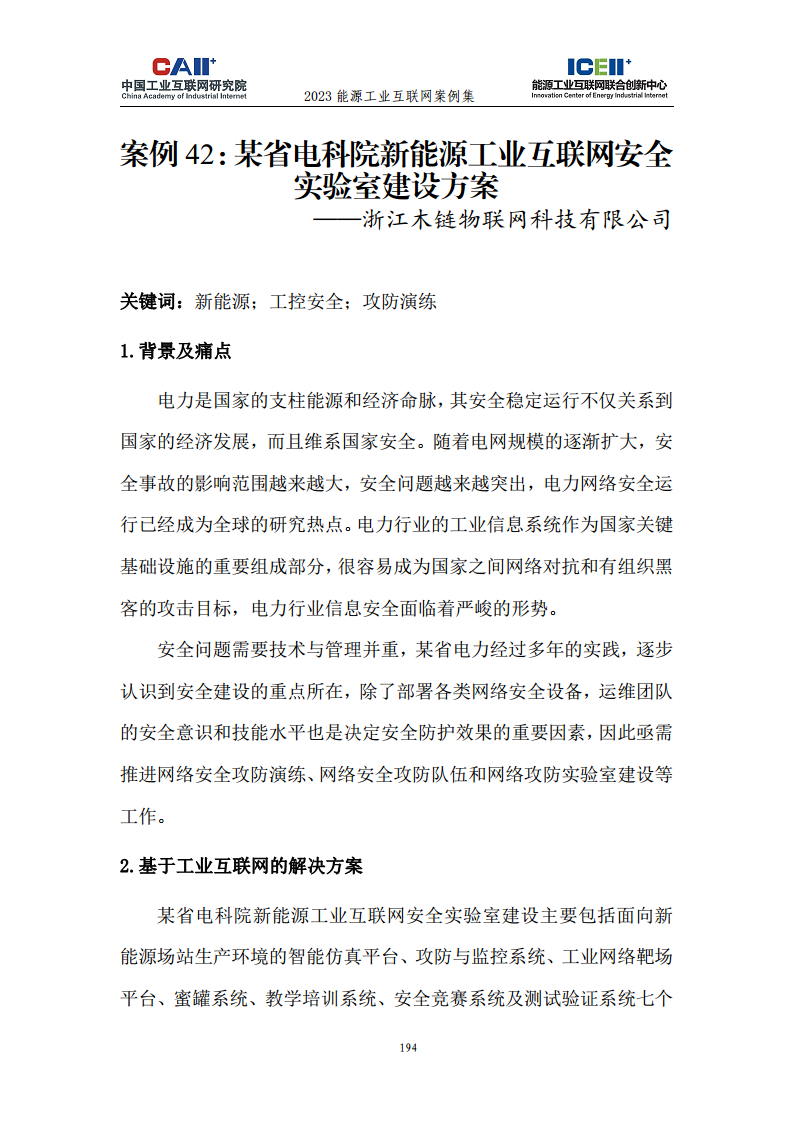 CAII+
中国工业互联网研究院
China Academy of Industrial Internet

2023 能源工业互联网案例集

ICEII+
能源工业互联网联合创新中心
Innovation Center of Energy Industrial Internet

案例 42：某省电科院新能源工业互联网安全实验室建设方案

——浙江木链物联网科技有限公司

关键词：新能源；工控安全；攻防演练

1.背景及痛点

电力是国家的支柱能源和经济命脉，其安全稳定运行不仅关系到国家的经济发展，而且维系国家安全。随着电网规模的逐渐扩大，安全事故的影响范围越来越大，安全问题越来越突出，电力网络安全运行已经成为全球的研究热点。电力行业的工业信息系统作为国家关键基础设施的重要组成部分，很容易成为国家之间网络对抗和有组织黑客的攻击目标，电力行业信息安全面临着严峻的形势。

安全问题需要技术与管理并重，某省电力经过多年的实践，逐步认识到安全建设的重点所在，除了部署各类网络安全设备，运维团队的安全意识和技能水平也是决定安全防护效果的重要因素，因此亟需推进网络安全攻防演练、网络安全攻防队伍和网络攻防实验室建设等工作。

2.基于工业互联网的解决方案

某省电科院新能源工业互联网安全实验室建设主要包括面向新能源场站生产环境的智能仿真平台、攻防与监控系统、工业网络靶场平台、蜜罐系统、教学培训系统、安全竞赛系统及测试验证系统七个

194